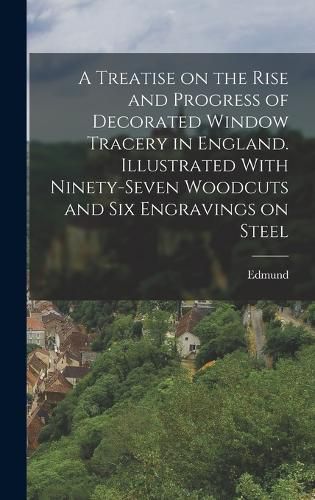 A Treatise on the Rise and Progress of Decorated Window Tracery in England. Illustrated With Ninety-Seven Woodcuts and Six Engravings on Steel

Edmund